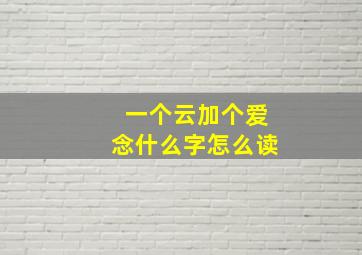 一个云加个爱
念什么字怎么读